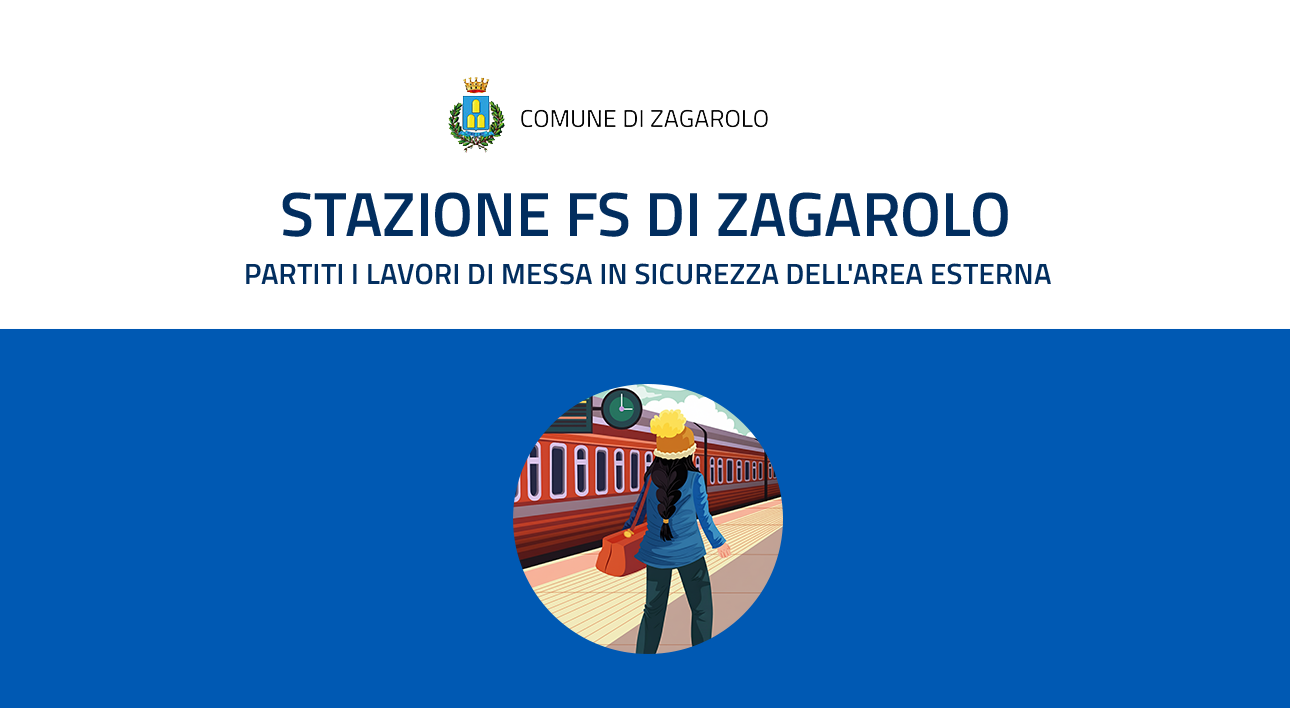 COMUNE DI ZAGAROLO

STAZIONE FS DI ZAGAROLO

PARTITI I LAVORI DI MESSA IN SICUREZZA DELL'AREA ESTERNA